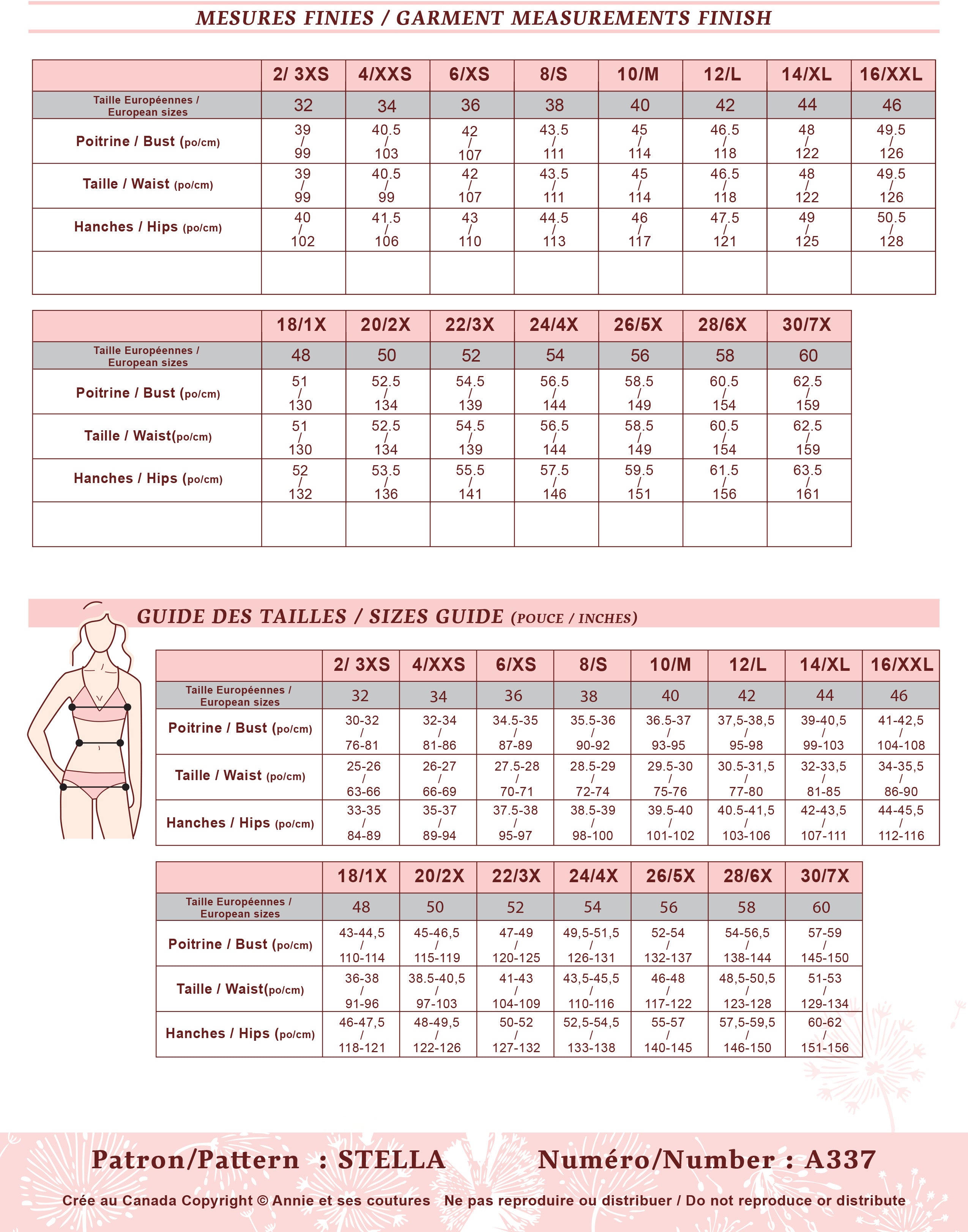 MESURES FINIES / GARMENT MEASUREMENTS FINISH

| | 2/ 3XS | 4/XXS | 6/XS | 8/S | 10/M | 12/L | 14/XL | 16/XXL |
|---|---|---|---|---|---|---|---|---|
| Taille Européennes / European sizes | 32 | 34 | 36 | 38 | 40 | 42 | 44 | 46 |
| Poitrine / Bust (po/cm) | 39 / 99 | 40.5 / 103 | 42 / 107 | 43.5 / 111 | 45 / 114 | 46.5 / 118 | 48 / 122 | 49.5 / 126 |
| Taille / Waist (po/cm) | 39 / 99 | 40.5 / 99 | 42 / 107 | 43.5 / 111 | 45 / 114 | 46.5 / 118 | 48 / 122 | 49.5 / 126 |
| Hanches / Hips (po/cm) | 40 / 102 | 41.5 / 106 | 43 / 110 | 44.5 / 113 | 46 / 117 | 47.5 / 121 | 49 / 125 | 50.5 / 128 |
| | | | | | | | | |

| | 18/1X | 20/2X | 22/3X | 24/4X | 26/5X | 28/6X | 30/7X |
|---|---|---|---|---|---|---|---|
| Taille Européennes / European sizes | 48 | 50 | 52 | 54 | 56 | 58 | 60 |
| Poitrine / Bust (po/cm) | 51 / 130 | 52.5 / 134 | 54.5 / 139 | 56.5 / 144 | 58.5 / 149 | 60.5 / 154 | 62.5 / 159 |
| Taille / Waist(po/cm) | 51 / 130 | 52.5 / 134 | 54.5 / 139 | 56.5 / 144 | 58.5 / 149 | 60.5 / 154 | 62.5 / 159 |
| Hanches / Hips (po/cm) | 52 / 132 | 53.5 / 136 | 55.5 / 141 | 57.5 / 146 | 59.5 / 151 | 61.5 / 156 | 63.5 / 161 |
| | | | | | | | |

GUIDE DES TAILLES / SIZES GUIDE (POUCE / INCHES)

| | 2/ 3XS | 4/XXS | 6/XS | 8/S | 10/M | 12/L | 14/XL | 16/XXL |
|---|---|---|---|---|---|---|---|---|
| Taille Européennes / European sizes | 32 | 34 | 36 | 38 | 40 | 42 | 44 | 46 |
| Poitrine / Bust (po/cm) | 30-32 / 76-81 | 32-34 / 81-86 | 34.5-35 / 87-89 | 35.5-36 / 90-92 | 36.5-37 / 93-95 | 37,5-38,5 / 95-98 | 39-40,5 / 99-103 | 41-42,5 / 104-108 |
| Taille / Waist (po/cm) | 25-26 / 63-66 | 26-27 / 66-69 | 27.5-28 / 70-71 | 28.5-29 / 72-74 | 29.5-30 / 75-76 | 30.5-31,5 / 77-80 | 32-33,5 / 81-85 | 34-35,5 / 86-90 |
| Hanches / Hips (po/cm) | 33-35 / 84-89 | 35-37 / 89-94 | 37.5-38 / 95-97 | 38.5-39 / 98-100 | 39.5-40 / 101-102 | 40.5-41,5 / 103-106 | 42-43,5 / 107-111 | 44-45,5 / 112-116 |

| | 18/1X | 20/2X | 22/3X | 24/4X | 26/5X | 28/6X | 30/7X |
|---|---|---|---|---|---|---|---|
| Taille Européennes / European sizes | 48 | 50 | 52 | 54 | 56 | 58 | 60 |
| Poitrine / Bust (po/cm) | 43-44,5 / 110-114 | 45-46,5 / 115-119 | 47-49 / 120-125 | 49,5-51,5 / 126-131 | 52-54 / 132-137 | 54-56,5 / 138-144 | 57-59 / 145-150 |
| Taille / Waist(po/cm) | 36-38 / 91-96 | 38.5-40,5 / 97-103 | 41-43 / 104-109 | 43,5-45,5 / 110-116 | 46-48 / 117-122 | 48,5-50,5 / 123-128 | 51-53 / 129-134 |
| Hanches / Hips (po/cm) | 46-47,5 / 118-121 | 48-49,5 / 122-126 | 50-52 / 127-132 | 52,5-54,5 / 133-138 | 55-57 / 140-145 | 57,5-59,5 / 146-150 | 60-62 / 151-156 |

Patron/Pattern : STELLA Numéro/Number : A337

Crée au Canada Copyright © Annie et ses coutures Ne pas reproduire ou distribuer / Do not reproduce or distribute